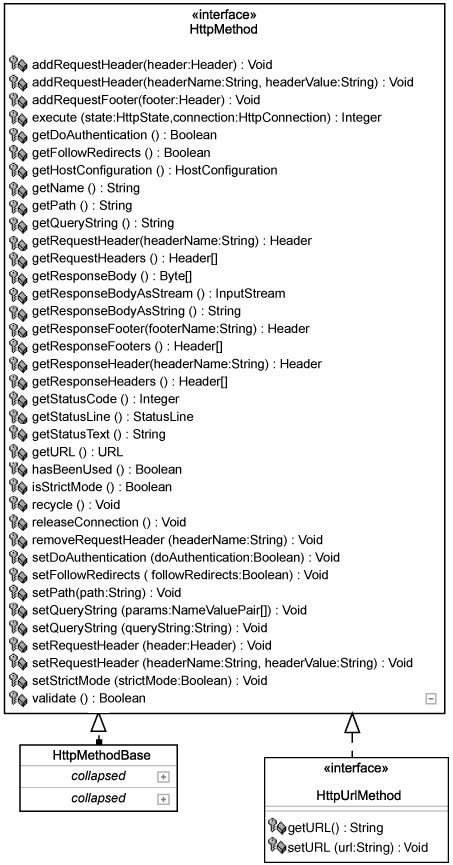 «interface»
HttpMethod

addRequestHeader(header:Header) : Void
addRequestHeader(headerName:String, headerValue:String) : Void
addRequestFooter(footer:Header) : Void
execute (state:HttpState,connection:HttpConnection) : Integer
getDoAuthentication () : Boolean
getFollowRedirects () : Boolean
getHostConfiguration () : HostConfiguration
getName () : String
getPath () : String
getQueryString () : String
getRequestHeader(headerName:String) : Header
getRequestHeaders () : Header[]
getResponseBody () : Byte[]
getResponseBodyAsStream () : InputStream
getResponseBodyAsString () : String
getResponseFooter(footerName:String) : Header
getResponseFooters () : Header[]
getResponseHeader(headerName:String) : Header
getResponseHeaders () : Header[]
getStatusCode () : Integer
getStatusLine () : StatusLine
getStatusText () : String
getURL () : URL
hasBeenUsed () : Boolean
isStrictMode () : Boolean
recycle () : Void
releaseConnection () : Void
removeRequestHeader (headerName:String) : Void
setDoAuthentication (doAuthentication:Boolean) : Void
setFollowRedirects ( followRedirects:Boolean) : Void
setPath(path:String) : Void
setQueryString (params:NameValuePair[]) : Void
setQueryString (queryString:String) : Void
setRequestHeader (header:Header) : Void
setRequestHeader (headerName:String, headerValue:String) : Void
setStrictMode (strictMode:Boolean) : Void
validate () : Boolean

HttpMethodBase
collapsed
collapsed

«interface»
HttpUrlMethod
getURL() : String
setURL (url:String) : Void